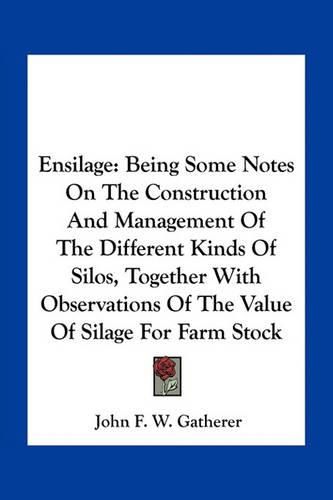 Ensilage: Being Some Notes On The Construction And Management Of The Different Kinds Of Silos, Together With Observations Of The Value Of Silage For Farm Stock

John F. W. Gatherer